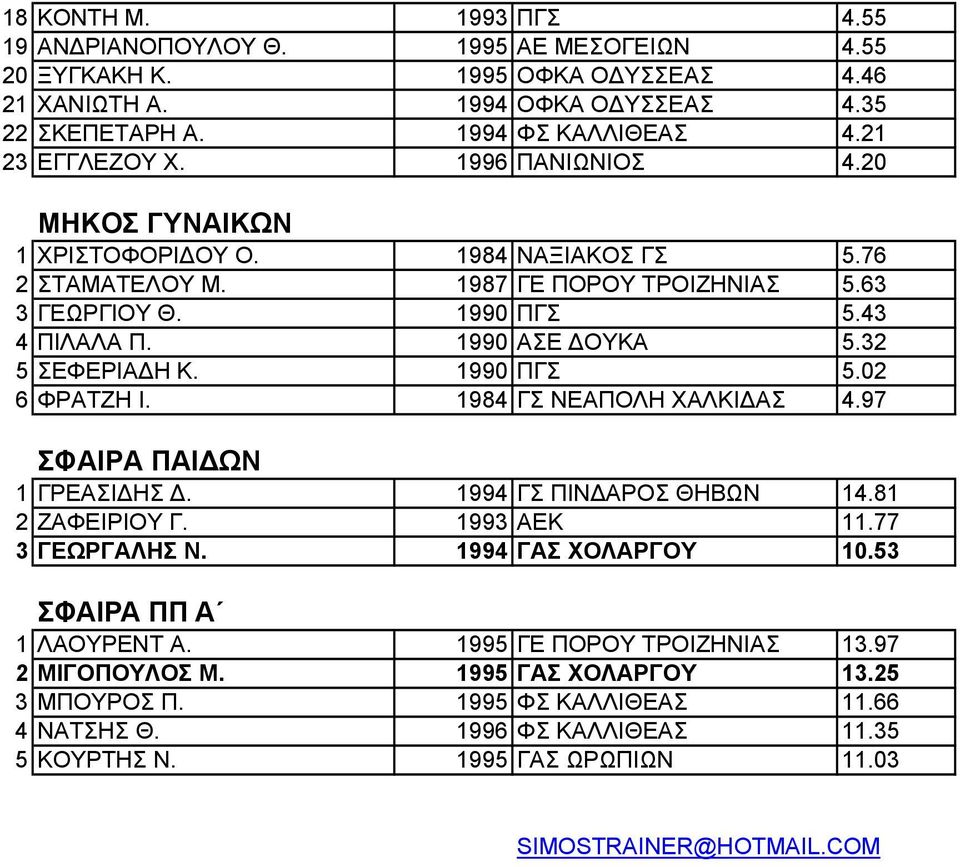 | 18 | ΚΟΝΤΗ Μ. | 1993 | ΠΓΣ | 4.55 |
|---|---|---|---|---|
| 19 | ΑΝΔΡΙΑΝΟΠΟΥΛΟΥ Θ. | 1995 | ΑΕ ΜΕΣΟΓΕΙΩΝ | 4.55 |
| 20 | ΞΥΓΚΑΚΗ Κ. | 1995 | ΟΦΚΑ ΟΔΥΣΣΕΑΣ | 4.46 |
| 21 | ΧΑΝΙΩΤΗ Α. | 1994 | ΟΦΚΑ ΟΔΥΣΣΕΑΣ | 4.35 |
| 22 | ΣΚΕΠΕΤΑΡΗ Α. | 1994 | ΦΣ ΚΑΛΛΙΘΕΑΣ | 4.21 |
| 23 | ΕΓΓΛΕΖΟΥ Χ. | 1996 | ΠΑΝΙΩΝΙΟΣ | 4.20 |

ΜΗΚΟΣ ΓΥΝΑΙΚΩΝ

| 1 | ΧΡΙΣΤΟΦΟΡΙΔΟΥ Ο. | 1984 | ΝΑΞΙΑΚΟΣ ΓΣ | 5.76 |
|---|---|---|---|---|
| 2 | ΣΤΑΜΑΤΕΛΟΥ Μ. | 1987 | ΓΕ ΠΟΡΟΥ ΤΡΟΙΖΗΝΙΑΣ | 5.63 |
| 3 | ΓΕΩΡΓΙΟΥ Θ. | 1990 | ΠΓΣ | 5.43 |
| 4 | ΠΙΛΑΛΑ Π. | 1990 | ΑΣΕ ΔΟΥΚΑ | 5.32 |
| 5 | ΣΕΦΕΡΙΑΔΗ Κ. | 1990 | ΠΓΣ | 5.02 |
| 6 | ΦΡΑΤΖΗ Ι. | 1984 | ΓΣ ΝΕΑΠΟΛΗ ΧΑΛΚΙΔΑΣ | 4.97 |

ΣΦΑΙΡΑ ΠΑΙΔΩΝ

| 1 | ΓΡΕΑΣΙΔΗΣ Δ. | 1994 | ΓΣ ΠΙΝΔΑΡΟΣ ΘΗΒΩΝ | 14.81 |
|---|---|---|---|---|
| 2 | ΖΑΦΕΙΡΙΟΥ Γ. | 1993 | ΑΕΚ | 11.77 |
| 3 | ΓΕΩΡΓΑΛΗΣ Ν. | 1994 | ΓΑΣ ΧΟΛΑΡΓΟΥ | 10.53 |

ΣΦΑΙΡΑ ΠΠ Α΄

| 1 | ΛΑΟΥΡΕΝΤ Α. | 1995 | ΓΕ ΠΟΡΟΥ ΤΡΟΙΖΗΝΙΑΣ | 13.97 |
|---|---|---|---|---|
| 2 | ΜΙΓΟΠΟΥΛΟΣ Μ. | 1995 | ΓΑΣ ΧΟΛΑΡΓΟΥ | 13.25 |
| 3 | ΜΠΟΥΡΟΣ Π. | 1995 | ΦΣ ΚΑΛΛΙΘΕΑΣ | 11.66 |
| 4 | ΝΑΤΣΗΣ Θ. | 1996 | ΦΣ ΚΑΛΛΙΘΕΑΣ | 11.35 |
| 5 | ΚΟΥΡΤΗΣ Ν. | 1995 | ΓΑΣ ΩΡΩΠΙΩΝ | 11.03 |

SIMOSTRAINER@HOTMAIL.COM